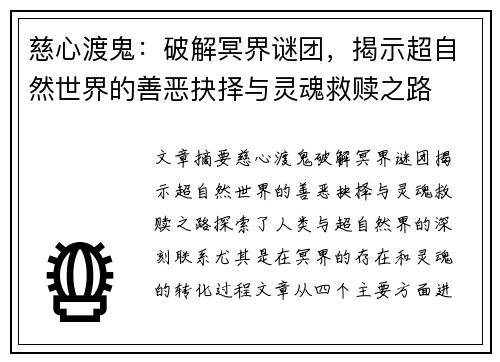 慈心渡鬼：破解冥界谜团，揭示超自然世界的善恶抉择与灵魂救赎之路

文章摘要慈心渡鬼破解冥界谜团揭示超自然世界的善恶抉择与灵魂救赎之路探索了人类与超自然界的深刻联系尤其是在冥界的存在和灵魂的转化过程文章从四个主要方面进